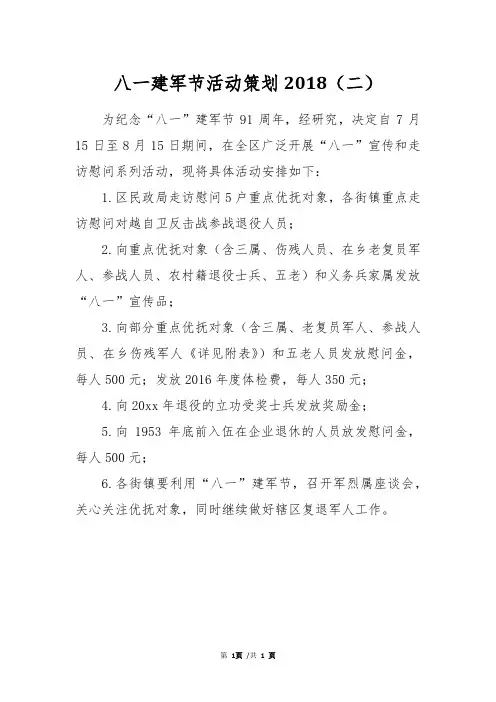 八一建军节活动策划2018（二）

为纪念“八一”建军节91周年，经研究，决定自7月15日至8月15日期间，在全区广泛开展“八一”宣传和走访慰问系列活动，现将具体活动安排如下：

1.区民政局走访慰问5户重点优抚对象，各街镇重点走访慰问对越自卫反击战参战退役人员；

2.向重点优抚对象（含三属、伤残人员、在乡老复员军人、参战人员、农村籍退役士兵、五老）和义务兵家属发放“八一”宣传品；

3.向部分重点优抚对象（含三属、老复员军人、参战人员、在乡伤残军人《详见附表》）和五老人员发放慰问金，每人500元；发放2016年度体检费，每人350元；

4.向20xx年退役的立功受奖士兵发放奖励金；

5.向1953年底前入伍在企业退休的人员放发慰问金，每人500元；

6.各街镇要利用“八一”建军节，召开军烈属座谈会，关心关注优抚对象，同时继续做好辖区复退军人工作。

第 1页 /共 1 页